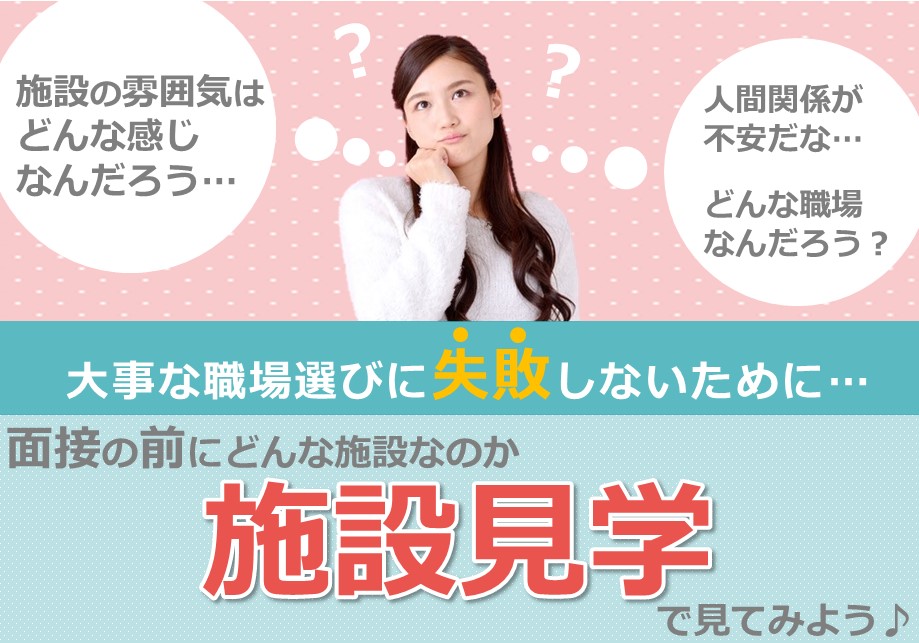 施設の雰囲気は
どんな感じ
なんだろう…

?

?

人間関係が
不安だな…

どんな職場
なんだろう？

大事な職場選びに失敗しないために…

面接の前にどんな施設なのか

施設見学

で見てみよう♪